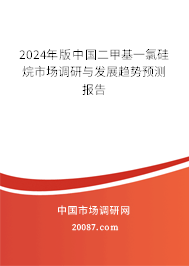 2024年版中国二甲基一氯硅烷市场调研与发展趋势预测报告

中国市场调研网

20087.com